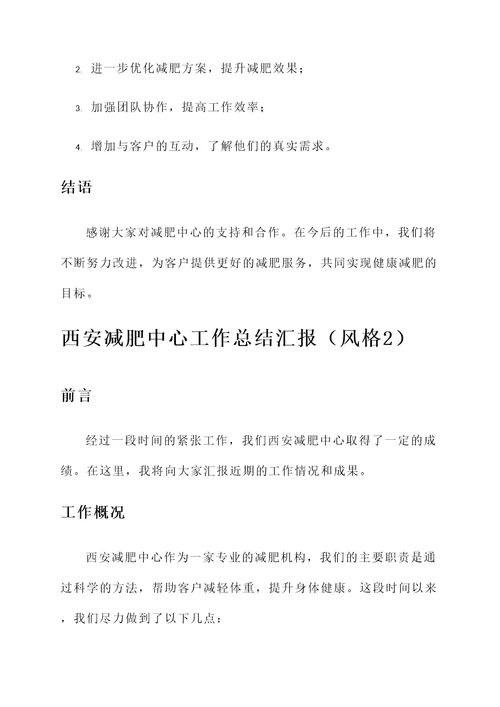 2. 进一步优化减肥方案，提升减肥效果；

3. 加强团队协作，提高工作效率；

4. 增加与客户的互动，了解他们的真实需求。

结语

感谢大家对减肥中心的支持和合作。在今后的工作中，我们将不断努力改进，为客户提供更好的减肥服务，共同实现健康减肥的目标。

西安减肥中心工作总结汇报（风格2）

前言

经过一段时间的紧张工作，我们西安减肥中心取得了一定的成绩。在这里，我将向大家汇报近期的工作情况和成果。

工作概况

西安减肥中心作为一家专业的减肥机构，我们的主要职责是通过科学的方法，帮助客户减轻体重，提升身体健康。这段时间以来，我们尽力做到了以下几点：